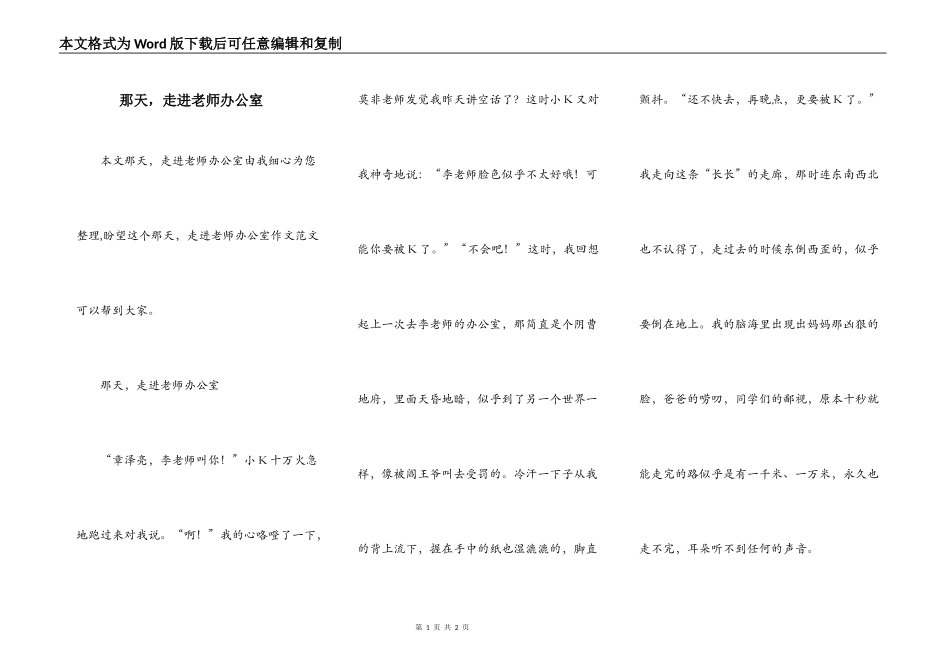 本文格式为Word版下载后可任意编辑和复制

那天，走进老师办公室

本文那天，走进老师办公室由我细心为您整理,盼望这个那天，走进老师办公室作文范文可以帮到大家。

那天，走进老师办公室

“章泽亮，李老师叫你！”小K十万火急地跑过来对我说。“啊！”我的心咯噔了一下，莫非老师发觉我昨天讲空话了？这时小K又对我神奇地说：“李老师脸色似乎不太好哦！可能你要被K了。”“不会吧！”这时，我回想起上一次去李老师的办公室，那简直是个阴曹地府，里面天昏地暗，似乎到了另一个世界一样，像被阎王爷叫去受罚的。冷汗一下子从我的背上流下，握在手中的纸也湿漉漉的，脚直颤抖。“还不快去，再晚点，更要被K了。”我走向这条“长长”的走廊，那时连东南西北也不认得了，走过去的时候东倒西歪的，似乎要倒在地上。我的脑海里出现出妈妈那凶狠的脸，爸爸的唠叨，同学们的鄙视，原本十秒就能走完的路似乎是有一千米、一万米，永久也走不完，耳朵听不到任何的声音。

第 1 页 共 2 页